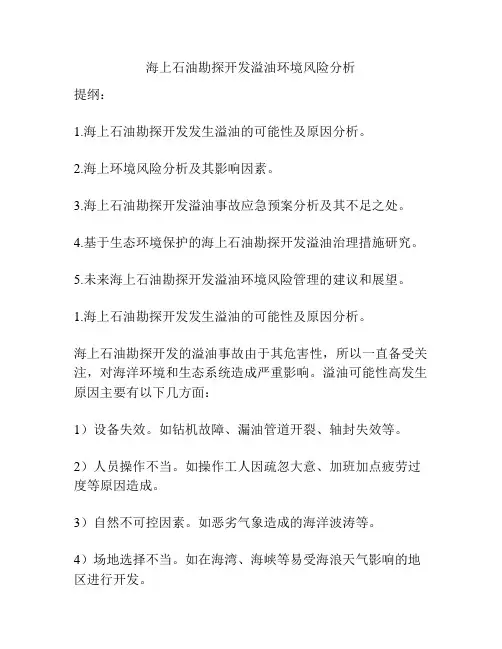 海上石油勘探开发溢油环境风险分析

提纲：

1.海上石油勘探开发发生溢油的可能性及原因分析。

2.海上环境风险分析及其影响因素。

3.海上石油勘探开发溢油事故应急预案分析及其不足之处。

4.基于生态环境保护的海上石油勘探开发溢油治理措施研究。

5.未来海上石油勘探开发溢油环境风险管理的建议和展望。

1.海上石油勘探开发发生溢油的可能性及原因分析。

海上石油勘探开发的溢油事故由于其危害性，所以一直备受关注，对海洋环境和生态系统造成严重影响。溢油可能性高发生原因主要有以下几方面：

1）设备失效。如钻机故障、漏油管道开裂、轴封失效等。

2）人员操作不当。如操作工人因疏忽大意、加班加点疲劳过度等原因造成。

3）自然不可控因素。如恶劣气象造成的海洋波涛等。

4）场地选择不当。如在海湾、海峡等易受海浪天气影响的地区进行开发。